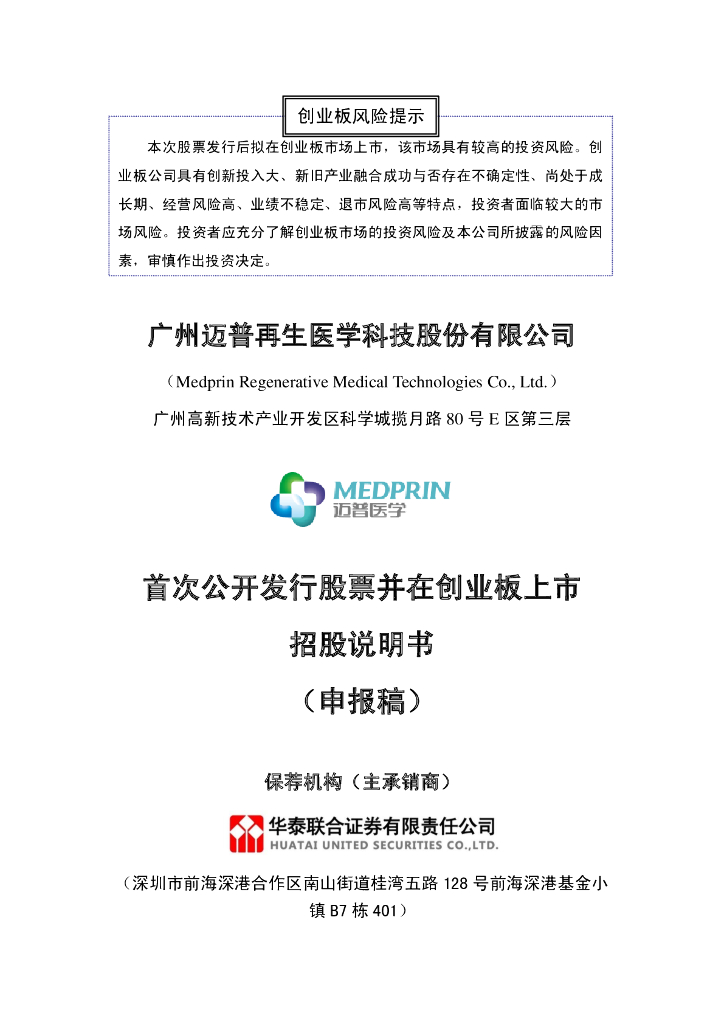 创业板风险提示

本次股票发行后拟在创业板市场上市，该市场具有较高的投资风险。创业板公司具有创新投入大、新旧产业融合成功与否存在不确定性、尚处于成长期、经营风险高、业绩不稳定、退市风险高等特点，投资者面临较大的市场风险。投资者应充分了解创业板市场的投资风险及本公司所披露的风险因素，审慎作出投资决定。

广州迈普再生医学科技股份有限公司

（Medprin Regenerative Medical Technologies Co., Ltd.）

广州高新技术产业开发区科学城揽月路 80 号 E 区第三层

MEDPRIN
迈普医学

首次公开发行股票并在创业板上市

招股说明书

（申报稿）

保荐机构（主承销商）

华泰联合证券有限责任公司
HUATAI UNITED SECURITIES CO.,LTD.

（深圳市前海深港合作区南山街道桂湾五路 128 号前海深港基金小镇 B7 栋 401）